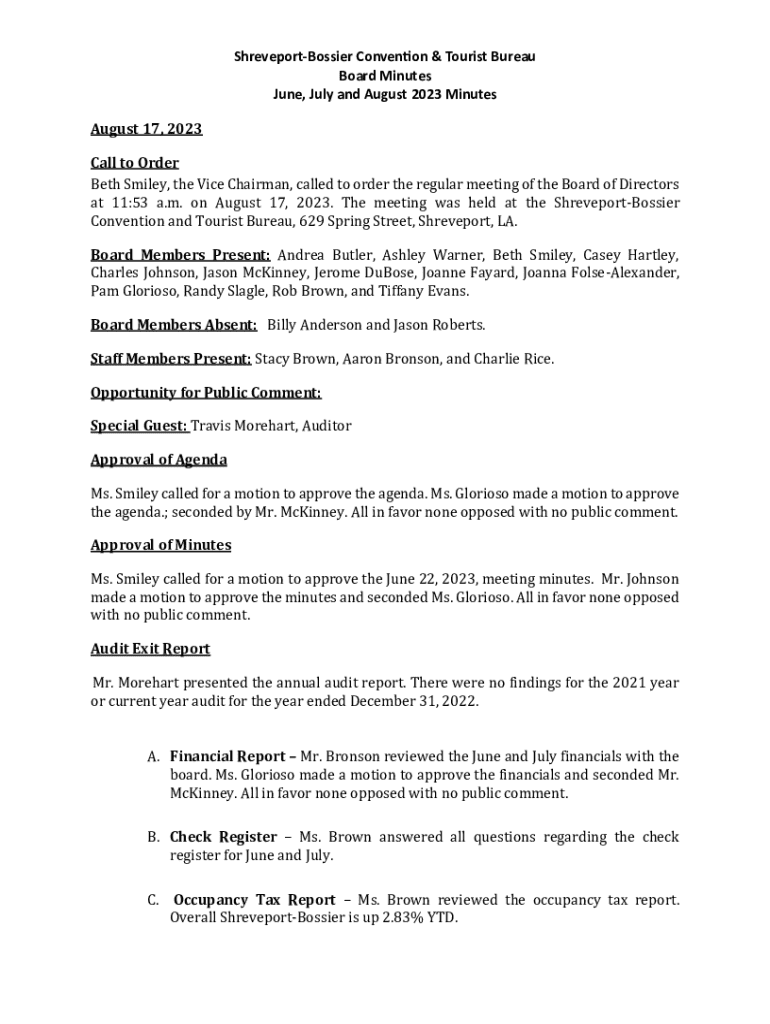 Shreveport-Bossier Convention & Tourist Bureau
Board Minutes
June, July and August 2023 Minutes

August 17, 2023

Call to Order
Beth Smiley, the Vice Chairman, called to order the regular meeting of the Board of Directors at 11:53 a.m. on August 17, 2023. The meeting was held at the Shreveport-Bossier Convention and Tourist Bureau, 629 Spring Street, Shreveport, LA.

Board Members Present: Andrea Butler, Ashley Warner, Beth Smiley, Casey Hartley, Charles Johnson, Jason McKinney, Jerome DuBose, Joanne Fayard, Joanna Folse-Alexander, Pam Glorioso, Randy Slagle, Rob Brown, and Tiffany Evans.

Board Members Absent: Billy Anderson and Jason Roberts.

Staff Members Present: Stacy Brown, Aaron Bronson, and Charlie Rice.

Opportunity for Public Comment:

Special Guest: Travis Morehart, Auditor

Approval of Agenda

Ms. Smiley called for a motion to approve the agenda. Ms. Glorioso made a motion to approve the agenda.; seconded by Mr. McKinney. All in favor none opposed with no public comment.

Approval of Minutes

Ms. Smiley called for a motion to approve the June 22, 2023, meeting minutes. Mr. Johnson made a motion to approve the minutes and seconded Ms. Glorioso. All in favor none opposed with no public comment.

Audit Exit Report

Mr. Morehart presented the annual audit report. There were no findings for the 2021 year or current year audit for the year ended December 31, 2022.

A. Financial Report – Mr. Bronson reviewed the June and July financials with the board. Ms. Glorioso made a motion to approve the financials and seconded Mr. McKinney. All in favor none opposed with no public comment.

B. Check Register – Ms. Brown answered all questions regarding the check register for June and July.

C. Occupancy Tax Report – Ms. Brown reviewed the occupancy tax report. Overall Shreveport-Bossier is up 2.83% YTD.